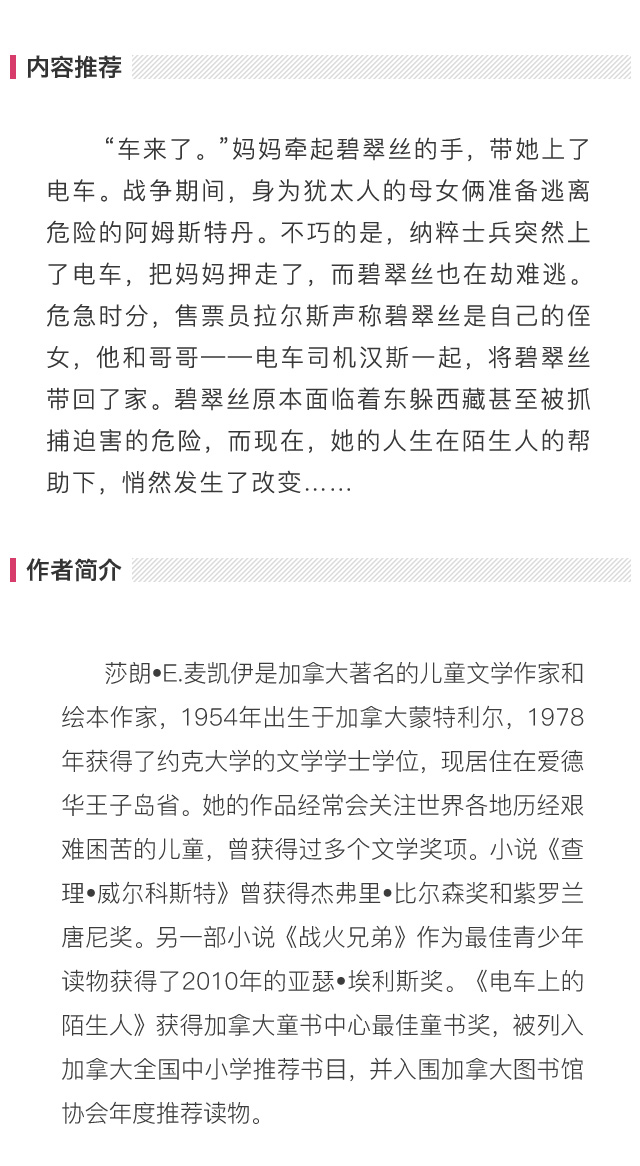 内容推荐

“车来了。”妈妈牵起碧翠丝的手，带她上了电车。战争期间，身为犹太人的母女俩准备逃离危险的阿姆斯特丹。不巧的是，纳粹士兵突然上了电车，把妈妈押走了，而碧翠丝也在劫难逃。危急时分，售票员拉尔斯声称碧翠丝是自己的侄女，他和哥哥——电车司机汉斯一起，将碧翠丝带回了家。碧翠丝原本面临着东躲西藏甚至被抓捕迫害的危险，而现在，她的人生在陌生人的帮助下，悄然发生了改变……

作者简介

莎朗•E.麦凯伊是加拿大著名的儿童文学作家和绘本作家，1954年出生于加拿大蒙特利尔，1978年获得了约克大学的文学学士学位，现居住在爱德华王子岛省。她的作品经常会关注世界各地历经艰难困苦的儿童，曾获得过多个文学奖项。小说《查理•威尔科斯特》曾获得杰弗里•比尔森奖和紫罗兰唐尼奖。另一部小说《战火兄弟》作为最佳青少年读物获得了2010年的亚瑟•埃利斯奖。《电车上的陌生人》获得加拿大童书中心最佳童书奖，被列入加拿大全国中小学推荐书目，并入围加拿大图书馆协会年度推荐读物。